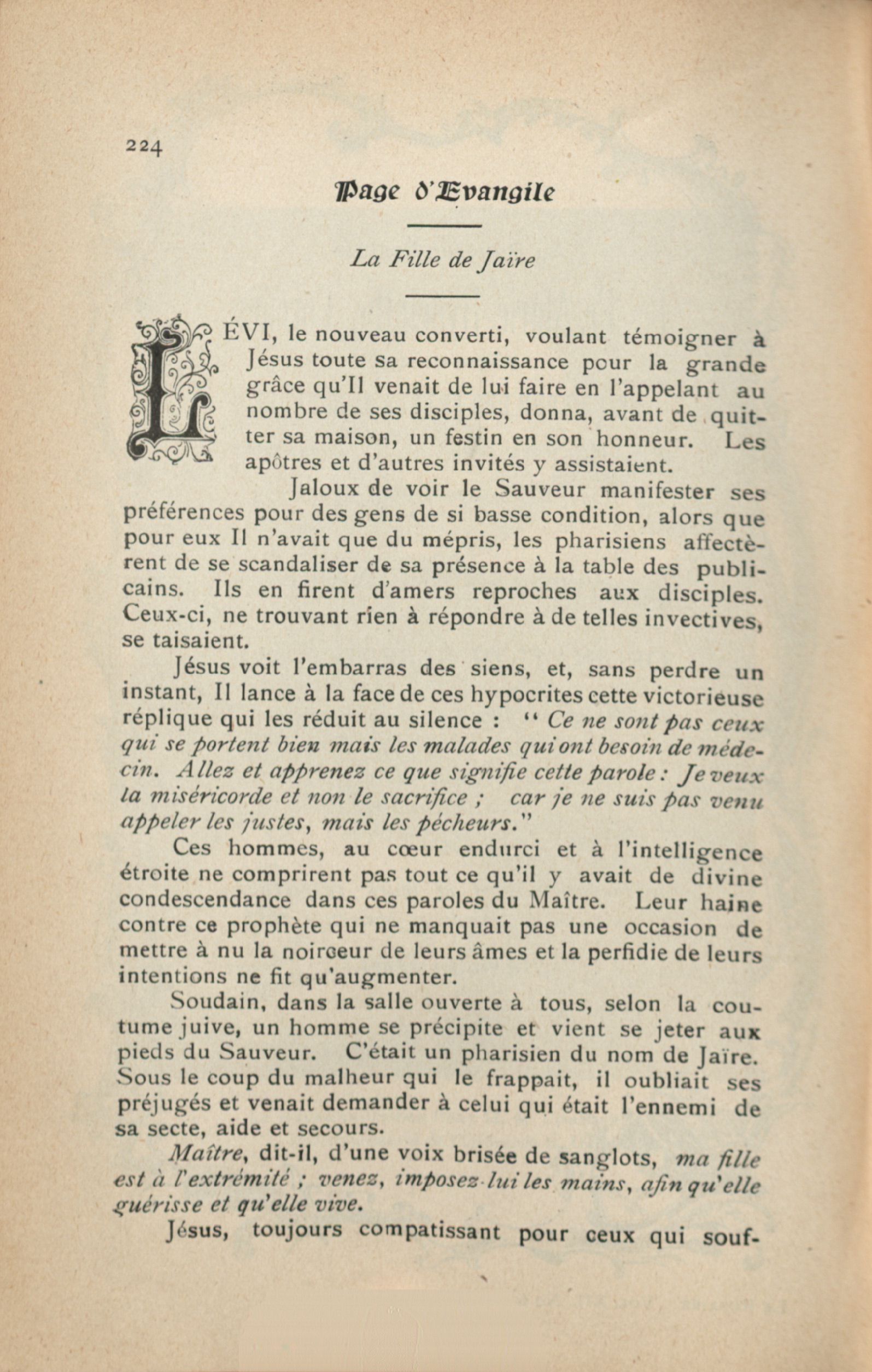 224

Page d'Evangile

La Fille de Jaïre

LÉVI, le nouveau converti, voulant témoigner à Jésus toute sa reconnaissance pour la grande grâce qu'Il venait de lui faire en l'appelant au nombre de ses disciples, donna, avant de quitter sa maison, un festin en son honneur. Les apôtres et d'autres invités y assistaient.

Jaloux de voir le Sauveur manifester ses préférences pour des gens de si basse condition, alors que pour eux Il n'avait que du mépris, les pharisiens affectèrent de se scandaliser de sa présence à la table des publicains. Ils en firent d'amers reproches aux disciples. Ceux-ci, ne trouvant rien à répondre à de telles invectives, se taisaient.

Jésus voit l'embarras des siens, et, sans perdre un instant, Il lance à la face de ces hypocrites cette victorieuse réplique qui les réduit au silence : " Ce ne sont pas ceux qui se portent bien mais les malades qui ont besoin de médecin. Allez et apprenez ce que signifie cette parole : Je veux la miséricorde et non le sacrifice ; car je ne suis pas venu appeler les justes, mais les pécheurs."

Ces hommes, au cœur endurci et à l'intelligence étroite ne comprirent pas tout ce qu'il y avait de divine condescendance dans ces paroles du Maître. Leur haine contre ce prophète qui ne manquait pas une occasion de mettre à nu la noirceur de leurs âmes et la perfidie de leurs intentions ne fit qu'augmenter.

Soudain, dans la salle ouverte à tous, selon la coutume juive, un homme se précipite et vient se jeter aux pieds du Sauveur. C'était un pharisien du nom de Jaïre. Sous le coup du malheur qui le frappait, il oubliait ses préjugés et venait demander à celui qui était l'ennemi de sa secte, aide et secours.

Maître, dit-il, d'une voix brisée de sanglots, ma fille est à l'extrémité ; venez, imposez-lui les mains, afin qu'elle guérisse et qu'elle vive.

Jésus, toujours compatissant pour ceux qui souf-